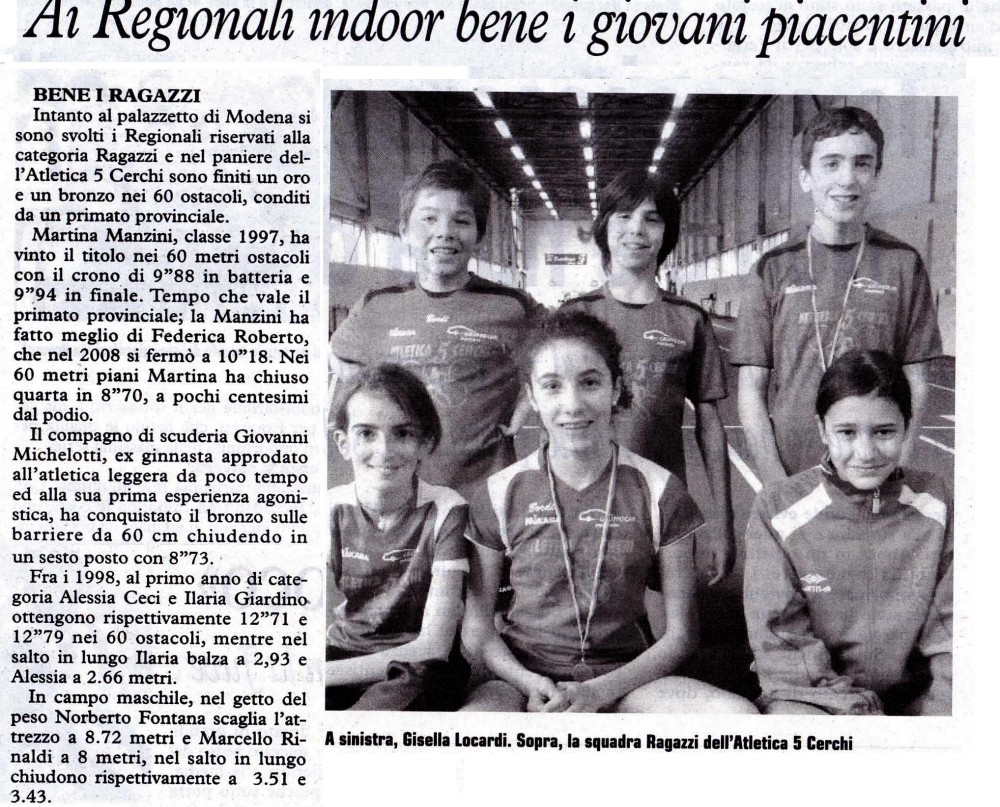 Ai Regionali indoor bene i giovani piacentini

BENE I RAGAZZI
Intanto al palazzetto di Modena si sono svolti i Regionali riservati alla categoria Ragazzi e nel paniere dell'Atletica 5 Cerchi sono finiti un oro e un bronzo nei 60 ostacoli, conditi da un primato provinciale.
Martina Manzini, classe 1997, ha vinto il titolo nei 60 metri ostacoli con il crono di 9"88 in batteria e 9"94 in finale. Tempo che vale il primato provinciale; la Manzini ha fatto meglio di Federica Roberto, che nel 2008 si fermò a 10"18. Nei 60 metri piani Martina ha chiuso quarta in 8"70, a pochi centesimi dal podio.
Il compagno di scuderia Giovanni Michelotti, ex ginnasta approdato all'atletica leggera da poco tempo ed alla sua prima esperienza agonistica, ha conquistato il bronzo sulle barriere da 60 cm chiudendo in un sesto posto con 8"73.
Fra i 1998, al primo anno di categoria Alessia Ceci e Ilaria Giardino ottengono rispettivamente 12"71 e 12"79 nei 60 ostacoli, mentre nel salto in lungo Ilaria balza a 2,93 e Alessia a 2.66 metri.
In campo maschile, nel getto del peso Norberto Fontana scaglia l'attrezzo a 8.72 metri e Marcello Rinaldi a 8 metri, nel salto in lungo chiudono rispettivamente a 3.51 e 3.43.

A sinistra, Gisella Locardi. Sopra, la squadra Ragazzi dell'Atletica 5 Cerchi